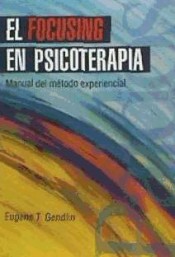 EL FOCUSING
EN PSICOTERAPIA

Manual del método experiencial

Eugene T. Gendlin